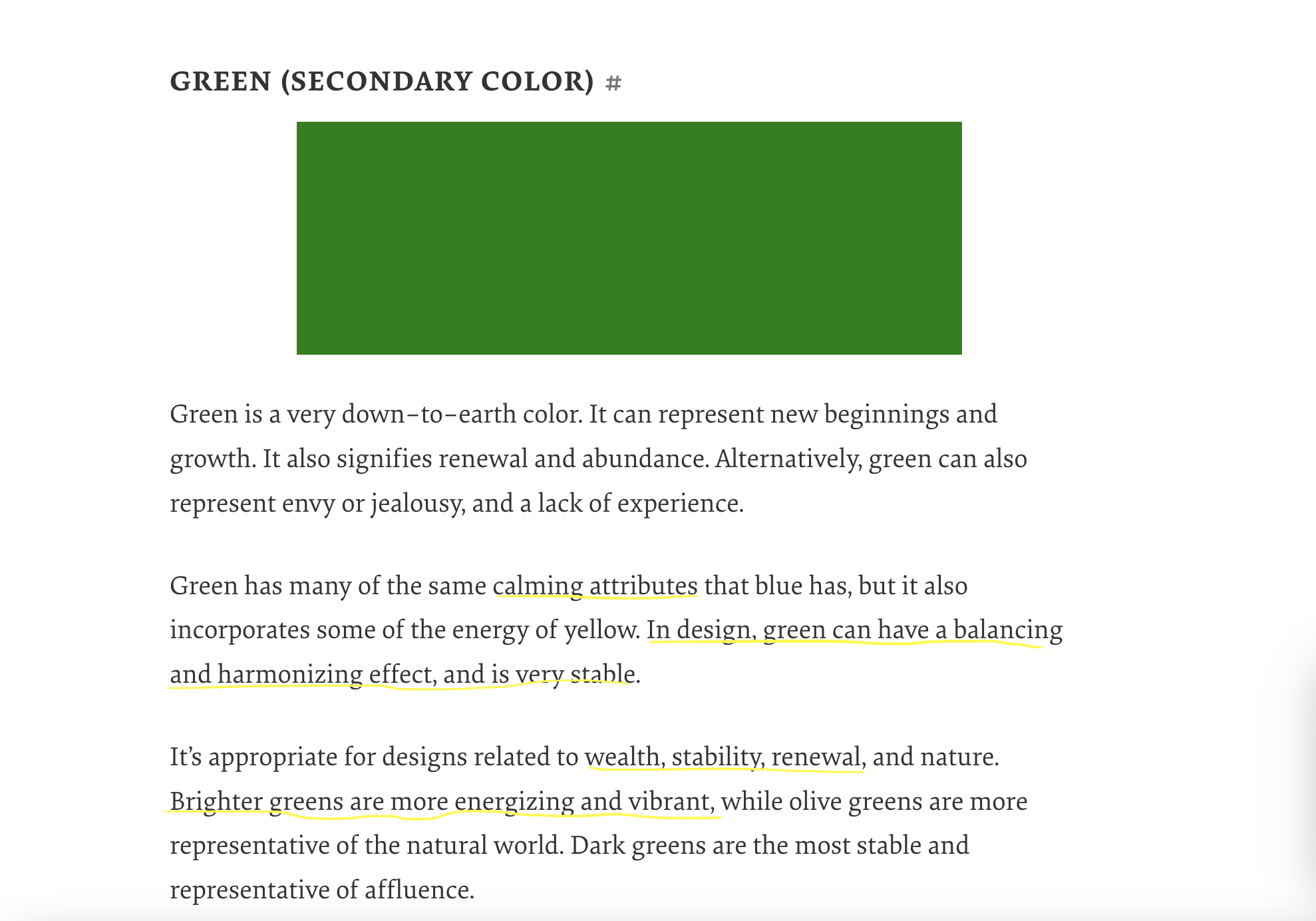 GREEN (SECONDARY COLOR) #

Green is a very down-to-earth color. It can represent new beginnings and growth. It also signifies renewal and abundance. Alternatively, green can also represent envy or jealousy, and a lack of experience.

Green has many of the same calming attributes that blue has, but it also incorporates some of the energy of yellow. In design, green can have a balancing and harmonizing effect, and is very stable.

It's appropriate for designs related to wealth, stability, renewal, and nature. Brighter greens are more energizing and vibrant, while olive greens are more representative of the natural world. Dark greens are the most stable and representative of affluence.